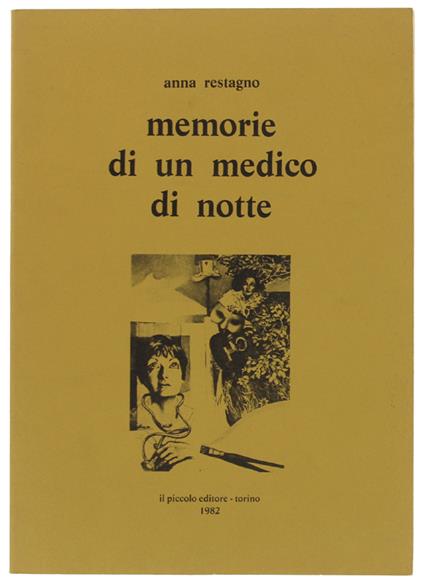 anna restagno

memorie
di un medico
di notte

il piccolo editore - torino
1982